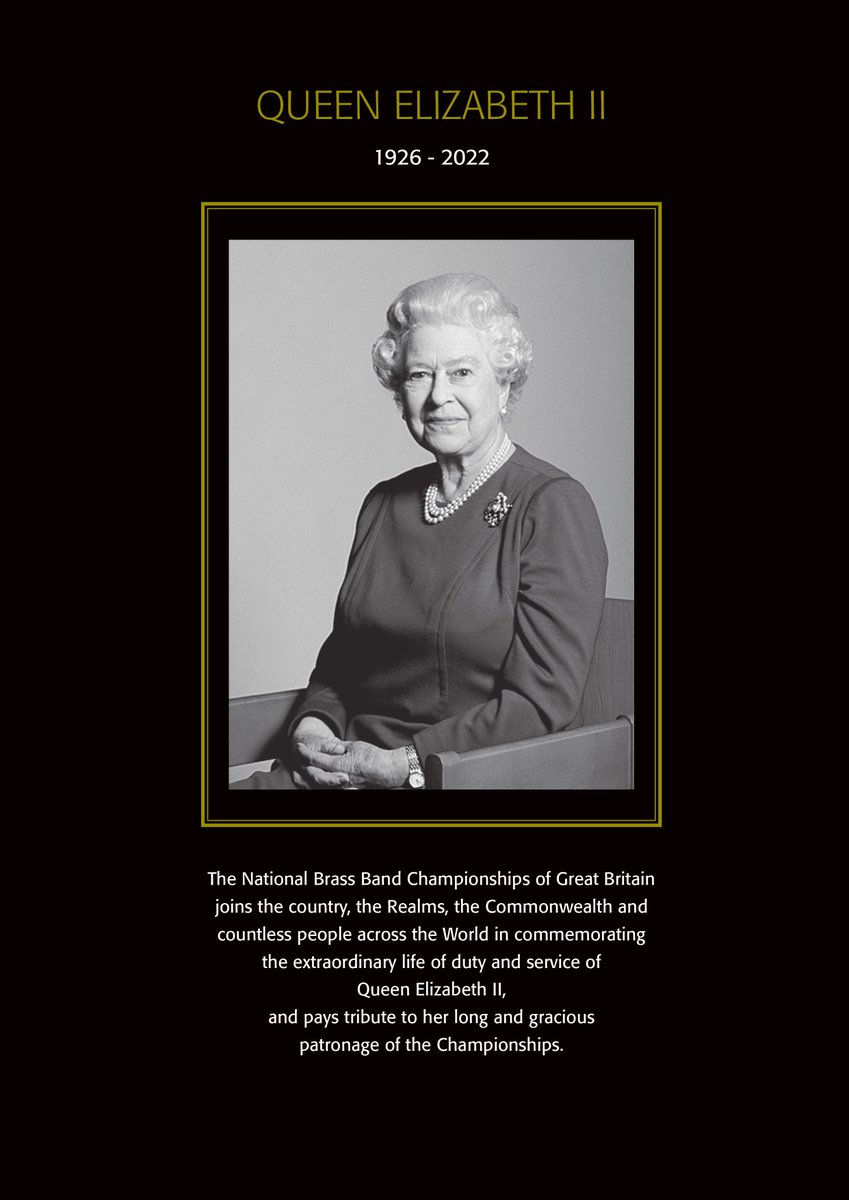 QUEEN ELIZABETH II

1926 - 2022

The National Brass Band Championships of Great Britain joins the country, the Realms, the Commonwealth and countless people across the World in commemorating the extraordinary life of duty and service of Queen Elizabeth II, and pays tribute to her long and gracious patronage of the Championships.